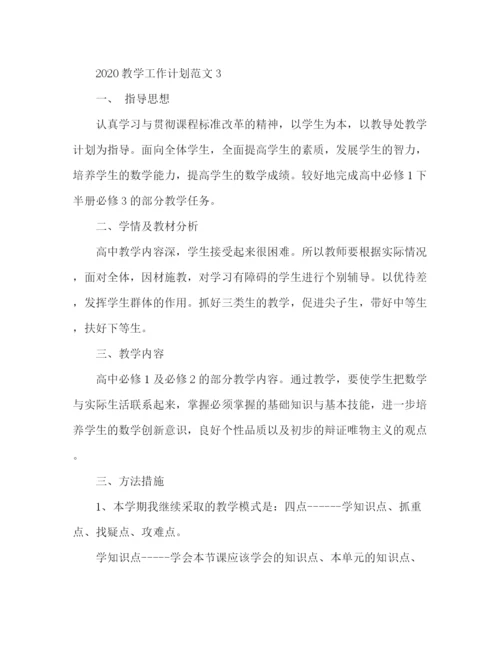 2020 教学工作计划范文 3

一、 指导思想

认真学习与贯彻课程标准改革的精神，以学生为本，以教导处教学计划为指导。面向全体学生，全面提高学生的素质，发展学生的智力，培养学生的数学能力，提高学生的数学成绩。较好地完成高中必修 1 下半册必修 3 的部分教学任务。

二、学情及教材分析

高中教学内容深，学生接受起来很困难。所以教师要根据实际情况，面对全体，因材施教，对学习有障碍的学生进行个别辅导。以优待差，发挥学生群体的作用。抓好三类生的教学，促进尖子生，带好中等生，扶好下等生。

三、教学内容

高中必修 1 及必修 2 的部分教学内容。通过教学，要使学生把数学与实际生活联系起来，掌握必须掌握的基础知识与基本技能，进一步培养学生的数学创新意识，良好个性品质以及初步的辩证唯物主义的观点。

三、方法措施

1、本学期我继续采取的教学模式是：四点------学知识点、抓重点、找疑点、攻难点。

学知识点-----学会本节课应该学会的知识点、本单元的知识点、